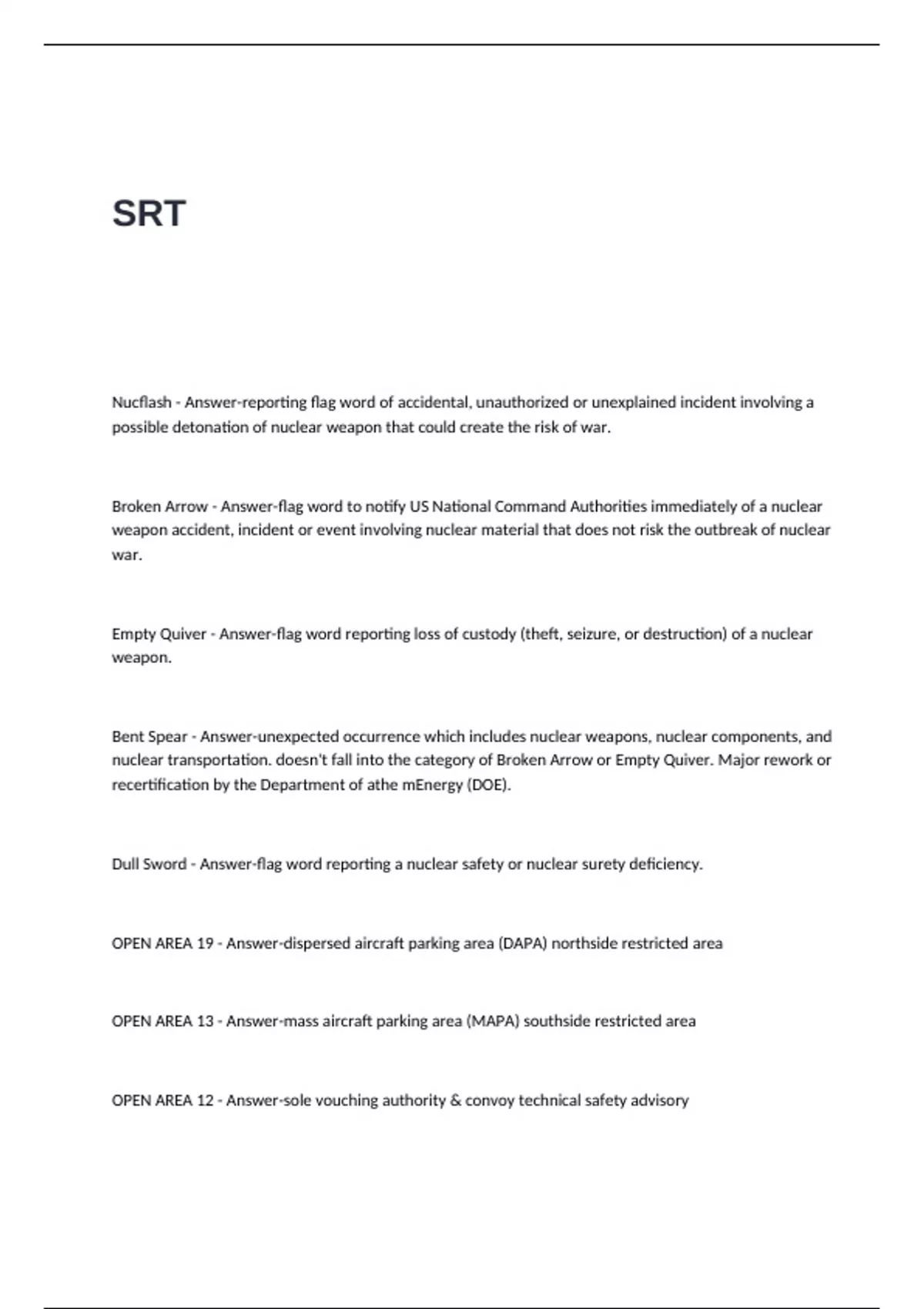 SRT

Nucflash - Answer-reporting flag word of accidental, unauthorized or unexplained incident involving a possible detonation of nuclear weapon that could create the risk of war.

Broken Arrow - Answer-flag word to notify US National Command Authorities immediately of a nuclear weapon accident, incident or event involving nuclear material that does not risk the outbreak of nuclear war.

Empty Quiver - Answer-flag word reporting loss of custody (theft, seizure, or destruction) of a nuclear weapon.

Bent Spear - Answer-unexpected occurrence which includes nuclear weapons, nuclear components, and nuclear transportation. doesn't fall into the category of Broken Arrow or Empty Quiver. Major rework or recertification by the Department of athe mEnergy (DOE).

Dull Sword - Answer-flag word reporting a nuclear safety or nuclear surety deficiency.

OPEN AREA 19 - Answer-dispersed aircraft parking area (DAPA) northside restricted area

OPEN AREA 13 - Answer-mass aircraft parking area (MAPA) southside restricted area

OPEN AREA 12 - Answer-sole vouching authority & convoy technical safety advisory